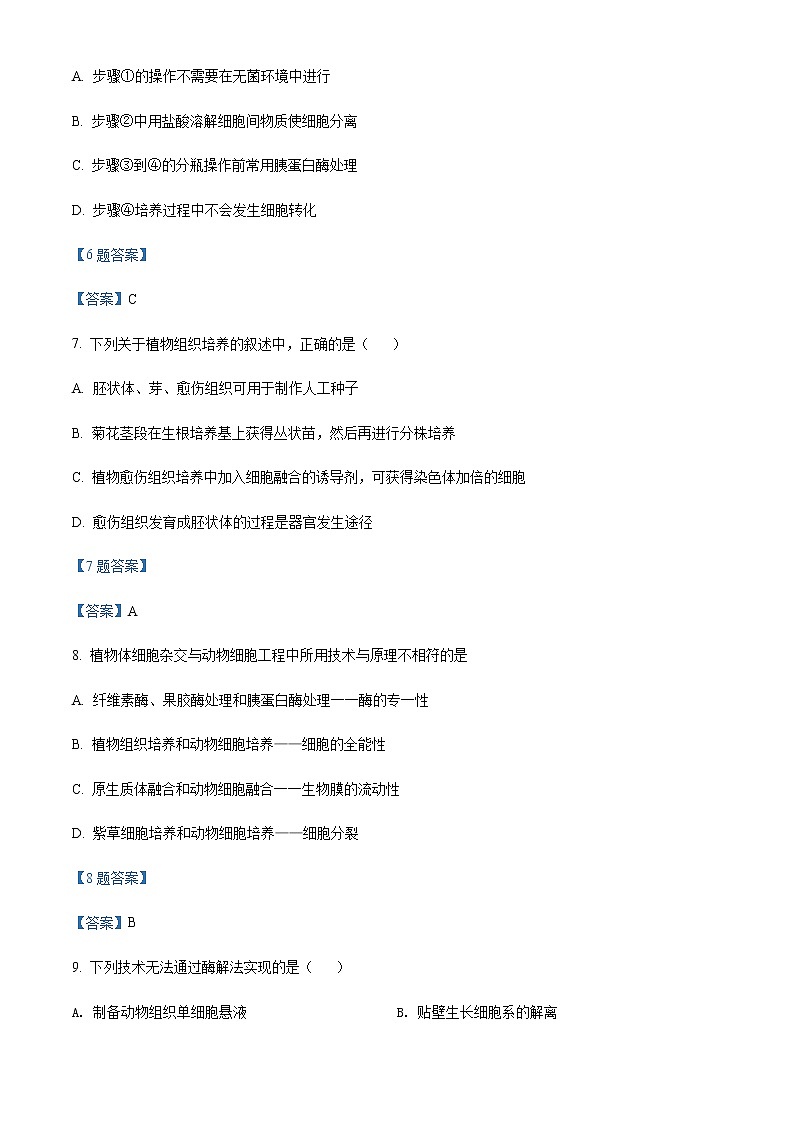 A. 步骤①的操作不需要在无菌环境中进行

B. 步骤②中用盐酸溶解细胞间物质使细胞分离

C. 步骤③到④的分瓶操作前常用胰蛋白酶处理

D. 步骤④培养过程中不会发生细胞转化

【6题答案】

【答案】C

7. 下列关于植物组织培养的叙述中，正确的是（　　）

A. 胚状体、芽、愈伤组织可用于制作人工种子

B. 菊花茎段在生根培养基上获得丛状苗，然后再进行分株培养

C. 植物愈伤组织培养中加入细胞融合的诱导剂，可获得染色体加倍的细胞

D. 愈伤组织发育成胚状体的过程是器官发生途径

【7题答案】

【答案】A

8. 植物体细胞杂交与动物细胞工程中所用技术与原理不相符的是

A. 纤维素酶、果胶酶处理和胰蛋白酶处理——酶的专一性

B. 植物组织培养和动物细胞培养——细胞的全能性

C. 原生质体融合和动物细胞融合——生物膜的流动性

D. 紫草细胞培养和动物细胞培养——细胞分裂

【8题答案】

【答案】B

9. 下列技术无法通过酶解法实现的是（　　）

A. 制备动物组织单细胞悬液

B. 贴壁生长细胞系的解离